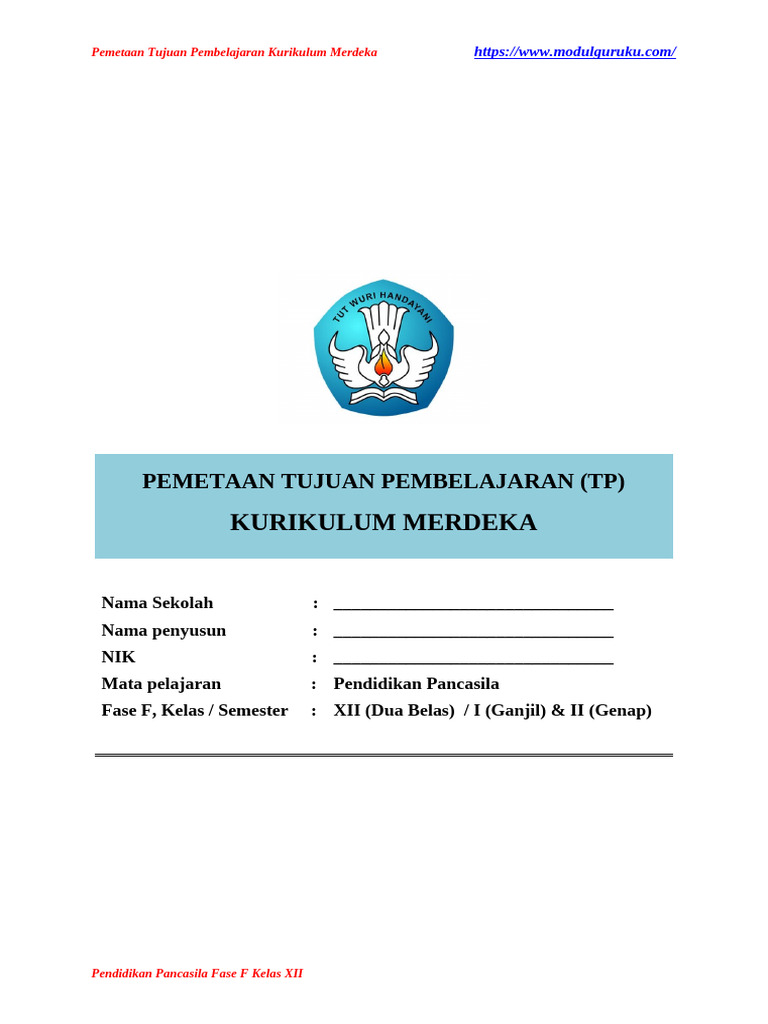 Pemetaan Tujuan Pembelajaran Kurikulum Merdeka https://www.modulguruku.com/

TUT WURI HANDAYANI

PEMETAAN TUJUAN PEMBELAJARAN (TP)
KURIKULUM MERDEKA

Nama Sekolah : ______________________________
Nama penyusun : ______________________________
NIK : ______________________________
Mata pelajaran : Pendidikan Pancasila
Fase F, Kelas / Semester : XII (Dua Belas) / I (Ganjil) & II (Genap)

Pendidikan Pancasila Fase F Kelas XII